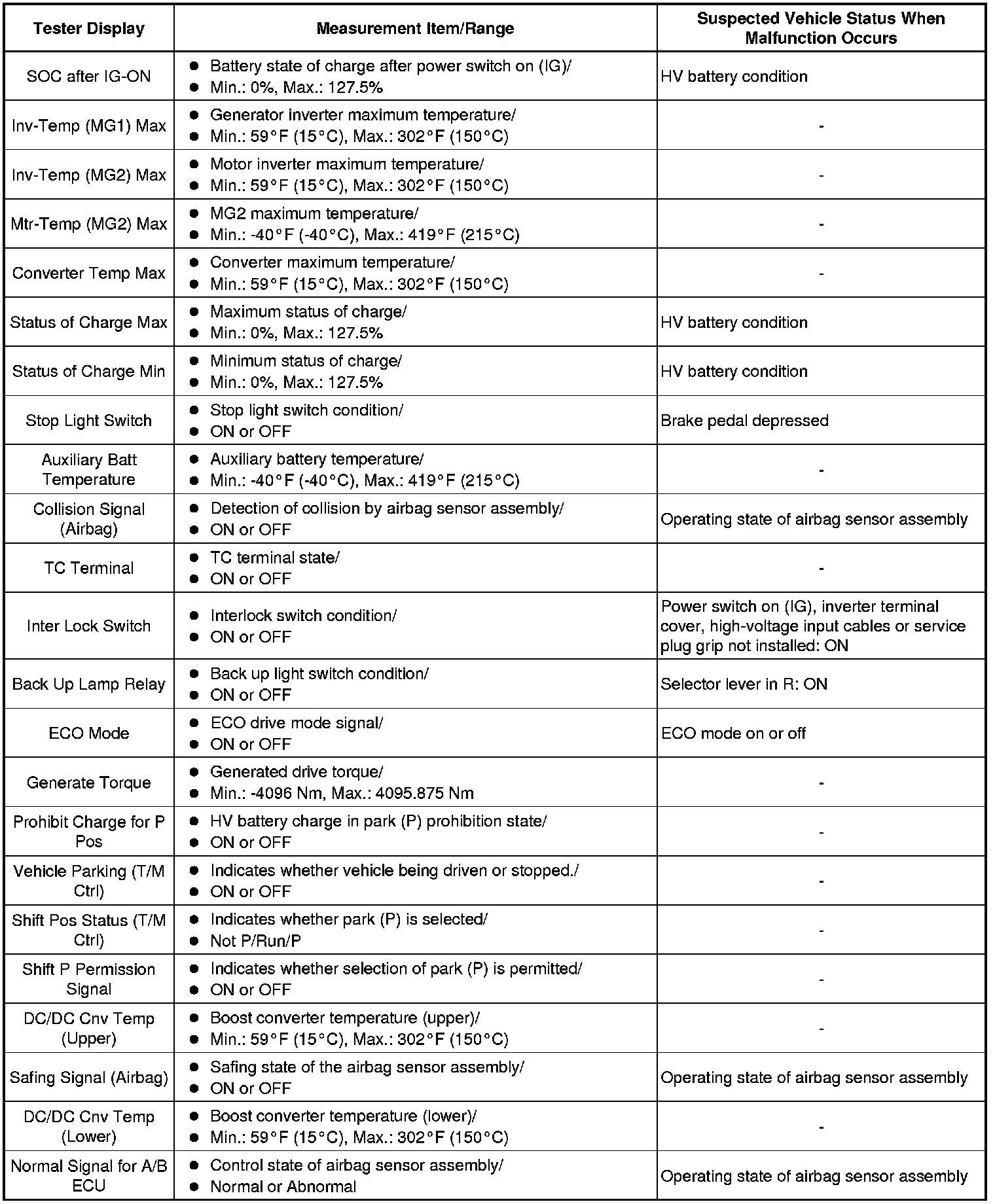 | Tester Display | Measurement Item/Range | Suspected Vehicle Status When Malfunction Occurs |
|---|---|---|
| SOC after IG-ON | ● Battery state of charge after power switch on (IG)/ ● Min.: 0%, Max.: 127.5% | HV battery condition |
| Inv-Temp (MG1) Max | ● Generator inverter maximum temperature/ ● Min.: 59°F (15°C), Max.: 302°F (150°C) | - |
| Inv-Temp (MG2) Max | ● Motor inverter maximum temperature/ ● Min.: 59°F (15°C), Max.: 302°F (150°C) | - |
| Mtr-Temp (MG2) Max | ● MG2 maximum temperature/ ● Min.: -40°F (-40°C), Max.: 419°F (215°C) | - |
| Converter Temp Max | ● Converter maximum temperature/ ● Min.: 59°F (15°C), Max.: 302°F (150°C) | - |
| Status of Charge Max | ● Maximum status of charge/ ● Min.: 0%, Max.: 127.5% | HV battery condition |
| Status of Charge Min | ● Minimum status of charge/ ● Min.: 0%, Max.: 127.5% | HV battery condition |
| Stop Light Switch | ● Stop light switch condition/ ● ON or OFF | Brake pedal depressed |
| Auxiliary Batt Temperature | ● Auxiliary battery temperature/ ● Min.: -40°F (-40°C), Max.: 419°F (215°C) | - |
| Collision Signal (Airbag) | ● Detection of collision by airbag sensor assembly/ ● ON or OFF | Operating state of airbag sensor assembly |
| TC Terminal | ● TC terminal state/ ● ON or OFF | - |
| Inter Lock Switch | ● Interlock switch condition/ ● ON or OFF | Power switch on (IG), inverter terminal cover, high-voltage input cables or service plug grip not installed: ON |
| Back Up Lamp Relay | ● Back up light switch condition/ ● ON or OFF | Selector lever in R: ON |
| ECO Mode | ● ECO drive mode signal/ ● ON or OFF | ECO mode on or off |
| Generate Torque | ● Generated drive torque/ ● Min.: -4096 Nm, Max.: 4095.875 Nm | - |
| Prohibit Charge for P Pos | ● HV battery charge in park (P) prohibition state/ ● ON or OFF | - |
| Vehicle Parking (T/M Ctrl) | ● Indicates whether vehicle being driven or stopped./ ● ON or OFF | - |
| Shift Pos Status (T/M Ctrl) | ● Indicates whether park (P) is selected/ ● Not P/Run/P | - |
| Shift P Permission Signal | ● Indicates whether selection of park (P) is permitted/ ● ON or OFF | - |
| DC/DC Cnv Temp (Upper) | ● Boost converter temperature (upper)/ ● Min.: 59°F (15°C), Max.: 302°F (150°C) | - |
| Safing Signal (Airbag) | ● Safing state of the airbag sensor assembly/ ● ON or OFF | Operating state of airbag sensor assembly |
| DC/DC Cnv Temp (Lower) | ● Boost converter temperature (lower)/ ● Min.: 59°F (15°C), Max.: 302°F (150°C) | - |
| Normal Signal for A/B ECU | ● Control state of airbag sensor assembly/ ● Normal or Abnormal | Operating state of airbag sensor assembly |